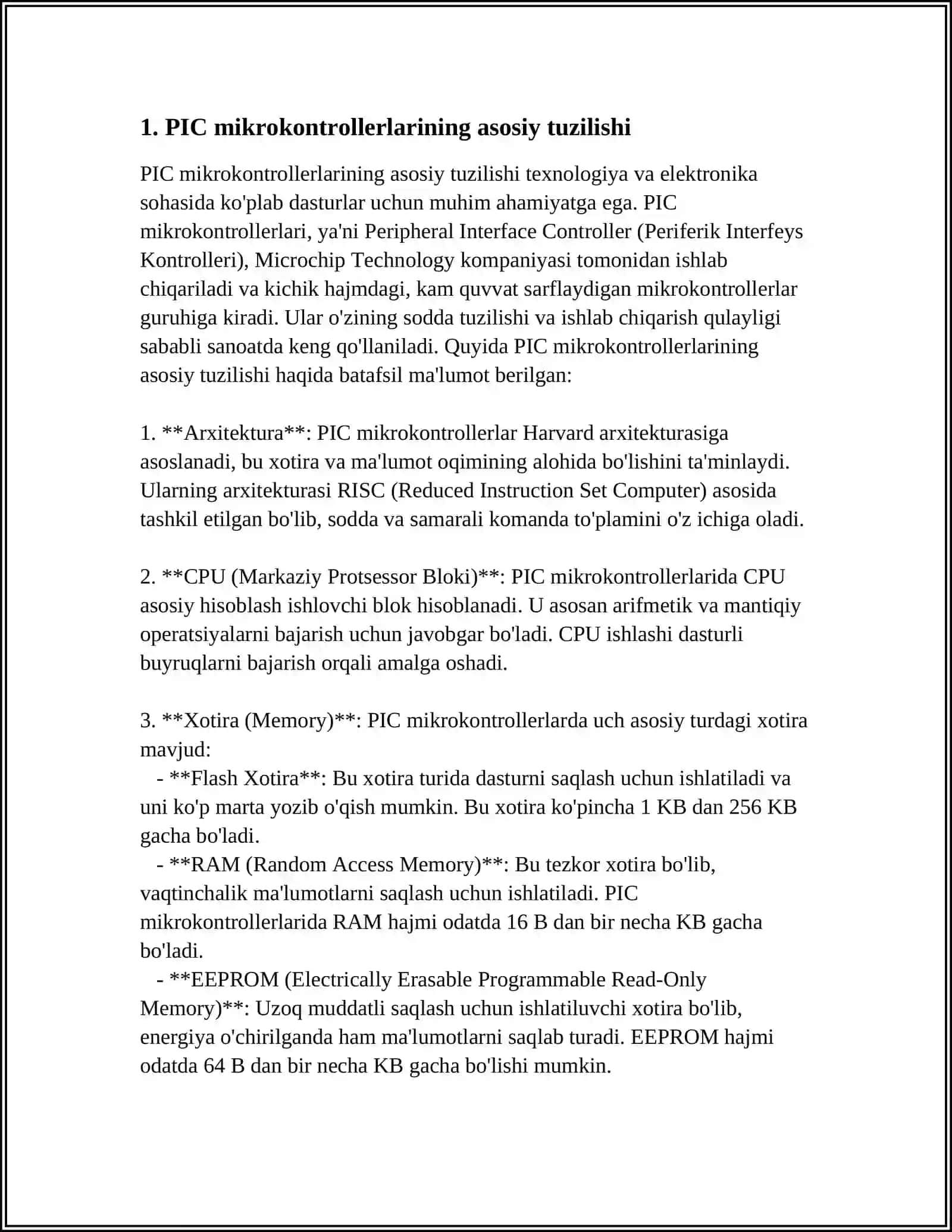 1. PIC mikrokontrollerlarining asosiy tuzilishi

PIC mikrokontrollerlarining asosiy tuzilishi texnologiya va elektronika sohasida ko'plab dasturlar uchun muhim ahamiyatga ega. PIC mikrokontrollerlari, ya'ni Peripheral Interface Controller (Periferik Interfeys Kontrolleri), Microchip Technology kompaniyasi tomonidan ishlab chiqariladi va kichik hajmdagi, kam quvvat sarflaydigan mikrokontrollerlar guruhiga kiradi. Ular o'zining sodda tuzilishi va ishlab chiqarish qulayligi sababli sanoatda keng qo'llaniladi. Quyida PIC mikrokontrollerlarining asosiy tuzilishi haqida batafsil ma'lumot berilgan:

1. **Arxitektura**: PIC mikrokontrollerlar Harvard arxitekturasiga asoslanadi, bu xotira va ma'lumot oqimining alohida bo'lishini ta'minlaydi. Ularning arxitekturasi RISC (Reduced Instruction Set Computer) asosida tashkil etilgan bo'lib, sodda va samarali komanda to'plamini o'z ichiga oladi.

2. **CPU (Markaziy Protsessor Bloki)**: PIC mikrokontrollerlarida CPU asosiy hisoblash ishlovchi blok hisoblanadi. U asosan arifmetik va mantiqiy operatsiyalarni bajarish uchun javobgar bo'ladi. CPU ishlashi dasturli buyruqlarni bajarish orqali amalga oshadi.

3. **Xotira (Memory)**: PIC mikrokontrollerlarda uch asosiy turdagi xotira mavjud:
- **Flash Xotira**: Bu xotira turida dasturni saqlash uchun ishlatiladi va uni ko'p marta yozib o'qish mumkin. Bu xotira ko'pincha 1 KB dan 256 KB gacha bo'ladi.
- **RAM (Random Access Memory)**: Bu tezkor xotira bo'lib, vaqtinchalik ma'lumotlarni saqlash uchun ishlatiladi. PIC mikrokontrollerlarida RAM hajmi odatda 16 B dan bir necha KB gacha bo'ladi.
- **EEPROM (Electrically Erasable Programmable Read-Only Memory)**: Uzoq muddatli saqlash uchun ishlatiluvchi xotira bo'lib, energiya o'chirilganda ham ma'lumotlarni saqlab turadi. EEPROM hajmi odatda 64 B dan bir necha KB gacha bo'lishi mumkin.